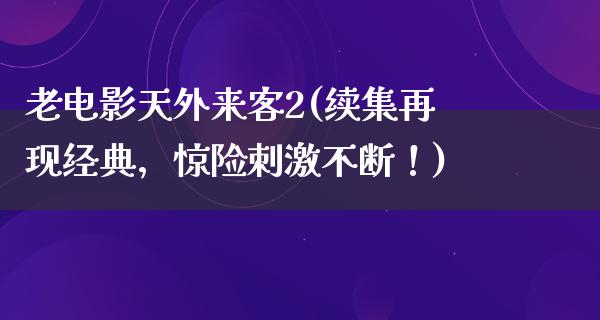 老电影天外来客2(续集再现经典，惊险刺激不断！)